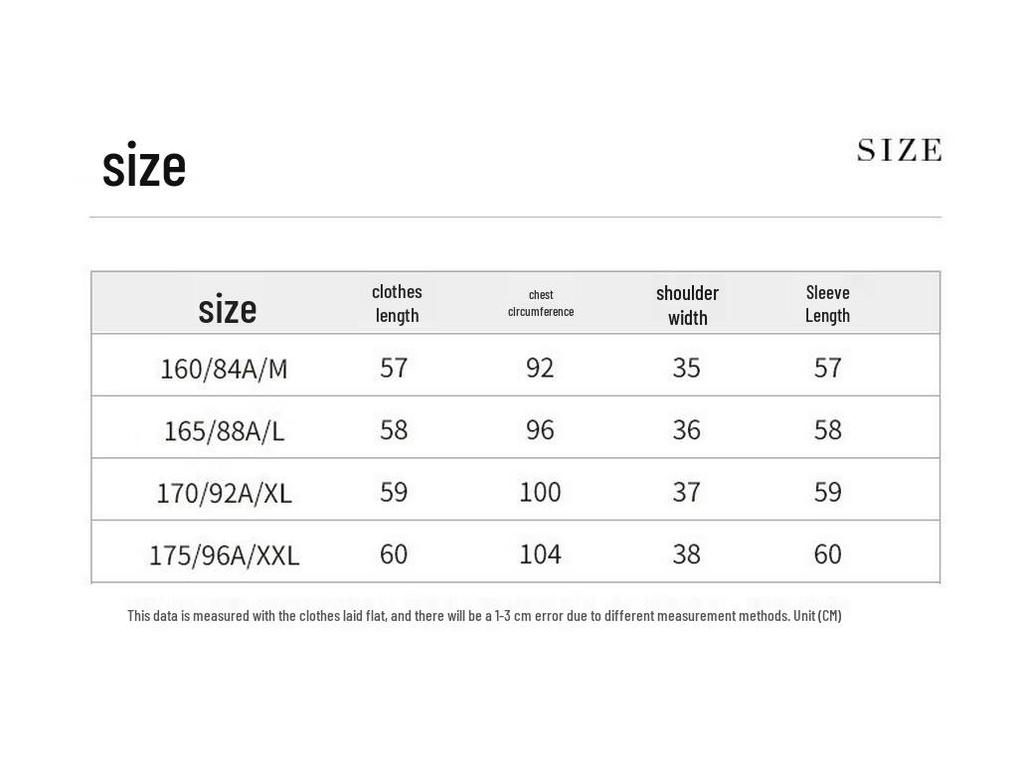 size

SIZE

| size | clothes length | chest circumference | shoulder width | Sleeve Length |
|---|---|---|---|---|
| 160/84A/M | 57 | 92 | 35 | 57 |
| 165/88A/L | 58 | 96 | 36 | 58 |
| 170/92A/XL | 59 | 100 | 37 | 59 |
| 175/96A/XXL | 60 | 104 | 38 | 60 |

This data is measured with the clothes laid flat, and there will be a 1-3 cm error due to different measurement methods. Unit (CM)